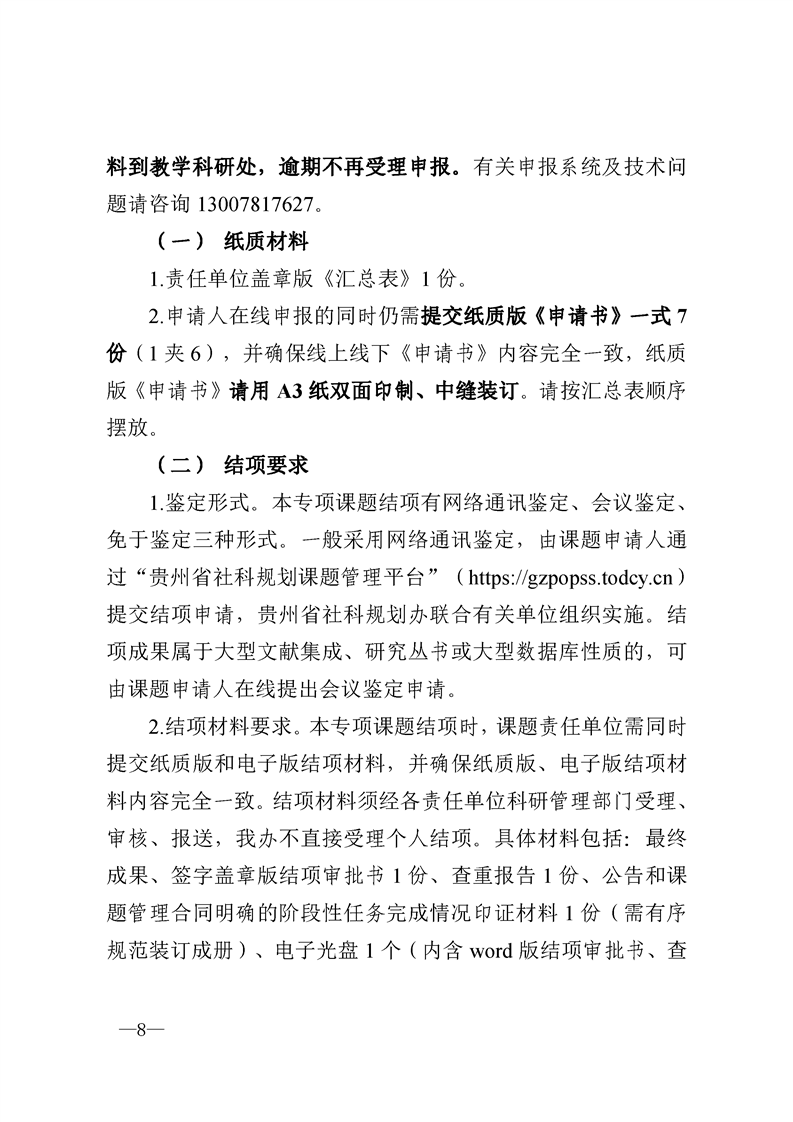 料到教学科研处，逾期不再受理申报。有关申报系统及技术问题请咨询 13007817627。

（一） 纸质材料

1.责任单位盖章版《汇总表》1 份。

2.申请人在线申报的同时仍需提交纸质版《申请书》一式 7 份（1 夹 6），并确保线上线下《申请书》内容完全一致，纸质版《申请书》请用 A3 纸双面印制、中缝装订。请按汇总表顺序摆放。

（二） 结项要求

1.鉴定形式。本专项课题结项有网络通讯鉴定、会议鉴定、免于鉴定三种形式。一般采用网络通讯鉴定，由课题申请人通过“贵州省社科规划课题管理平台”（https://gzpopss.todcy.cn）提交结项申请，贵州省社科规划办联合有关单位组织实施。结项成果属于大型文献集成、研究丛书或大型数据库性质的，可由课题申请人在线提出会议鉴定申请。

2.结项材料要求。本专项课题结项时，课题责任单位需同时提交纸质版和电子版结项材料，并确保纸质版、电子版结项材料内容完全一致。结项材料须经各责任单位科研管理部门受理、审核、报送，我办不直接受理个人结项。具体材料包括：最终成果、签字盖章版结项审批书 1 份、查重报告 1 份、公告和课题管理合同明确的阶段性任务完成情况印证材料 1 份（需有序规范装订成册）、电子光盘 1 个（内含 word 版结项审批书、查

—8—